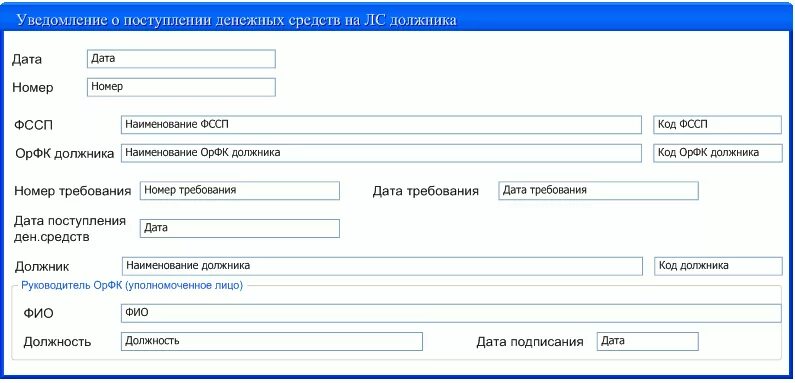 Уведомление о поступлении денежных средств на ЛС должника

Дата Дата

Номер Номер

ФССП Наименование ФССП Код ФССП

ОрФК должника Наименование ОрФК должника Код ОрФК должника

Номер требования Номер требования Дата требования Дата требования

Дата поступления ден.средств Дата

Должник Наименование должника Код должника

Руководитель ОрФК (уполномоченное лицо)

ФИО ФИО

Должность Должность Дата подписания Дата